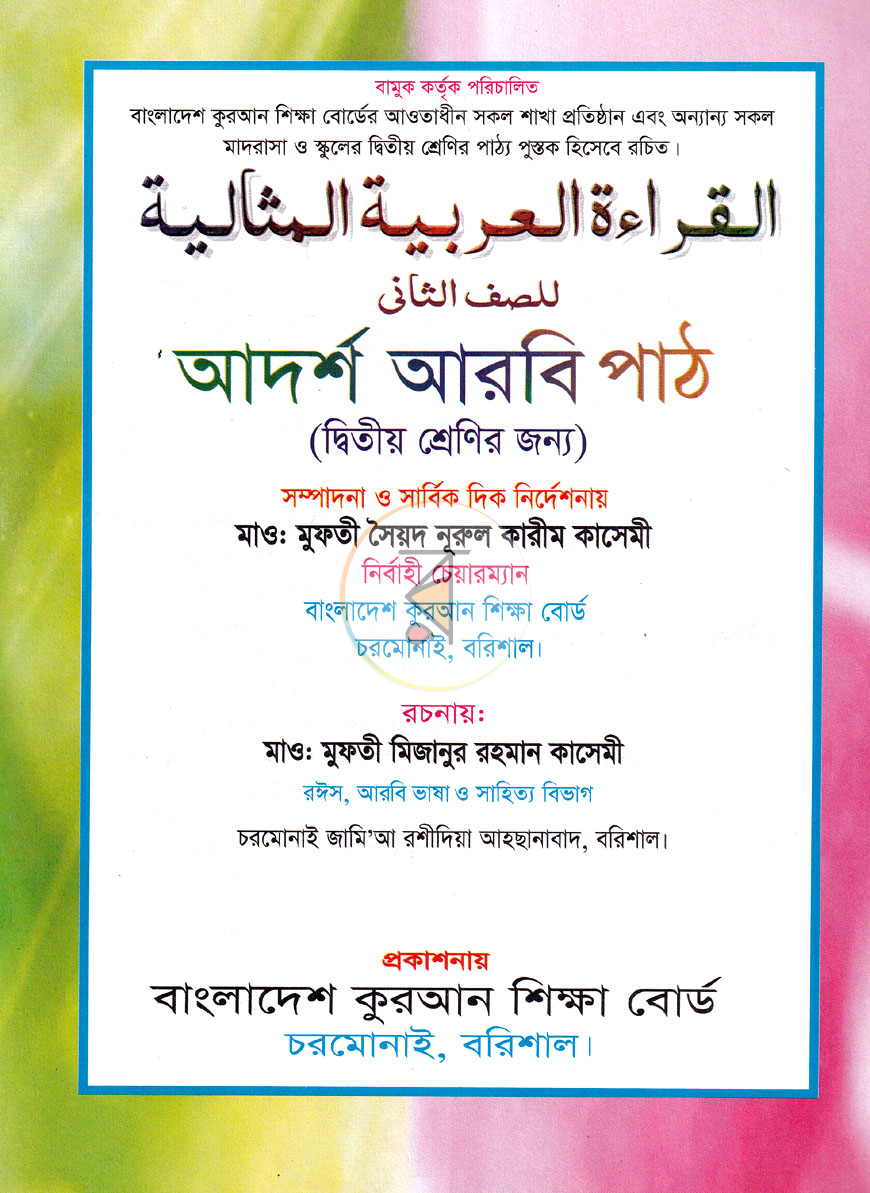 বামুক কর্তৃক পরিচালিত

বাংলাদেশ কুরআন শিক্ষা বোর্ডের আওতাধীন সকল শাখা প্রতিষ্ঠান এবং অন্যান্য সকল মাদরাসা ও স্কুলের দ্বিতীয় শ্রেণির পাঠ্য পুস্তক হিসেবে রচিত।

القراءة العربية المثالية

للصف الثانى

আদর্শ আরবি পাঠ

(দ্বিতীয় শ্রেণির জন্য)

সম্পাদনা ও সার্বিক দিক নির্দেশনায়

মাওঃ মুফতী সৈয়দ নূরুল কারীম কাসেমী

নির্বাহী চেয়ারম্যান

বাংলাদেশ কুরআন শিক্ষা বোর্ড

চরমোনাই, বরিশাল।

রচনায়ঃ

মাওঃ মুফতী মিজানুর রহমান কাসেমী

রঈস, আরবি ভাষা ও সাহিত্য বিভাগ

চরমোনাই জামি'আ রশীদিয়া আহছানাবাদ, বরিশাল।

প্রকাশনায়

বাংলাদেশ কুরআন শিক্ষা বোর্ড

চরমোনাই, বরিশাল।